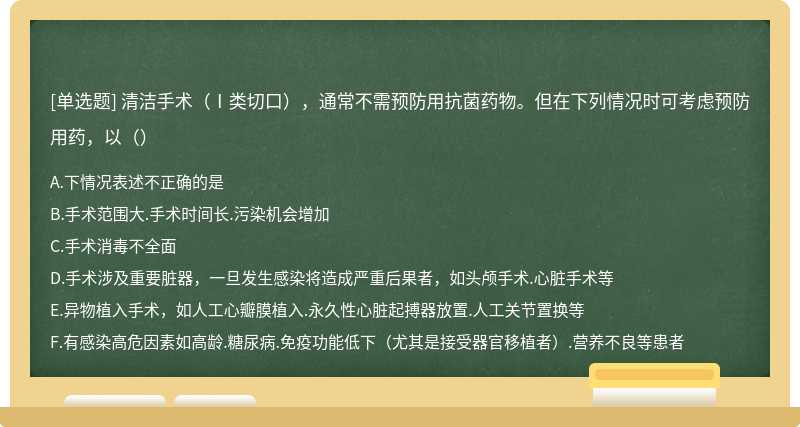 [单选题] 清洁手术（Ⅰ类切口），通常不需预防用抗菌药物。但在下列情况时可考虑预防用药，以（）

A.下情况表述不正确的是
B.手术范围大.手术时间长.污染机会增加
C.手术消毒不全面
D.手术涉及重要脏器，一旦发生感染将造成严重后果者，如头颅手术.心脏手术等
E.异物植入手术，如人工心瓣膜植入.永久性心脏起搏器放置.人工关节置换等
F.有感染高危因素如高龄.糖尿病.免疫功能低下（尤其是接受器官移植者）.营养不良等患者